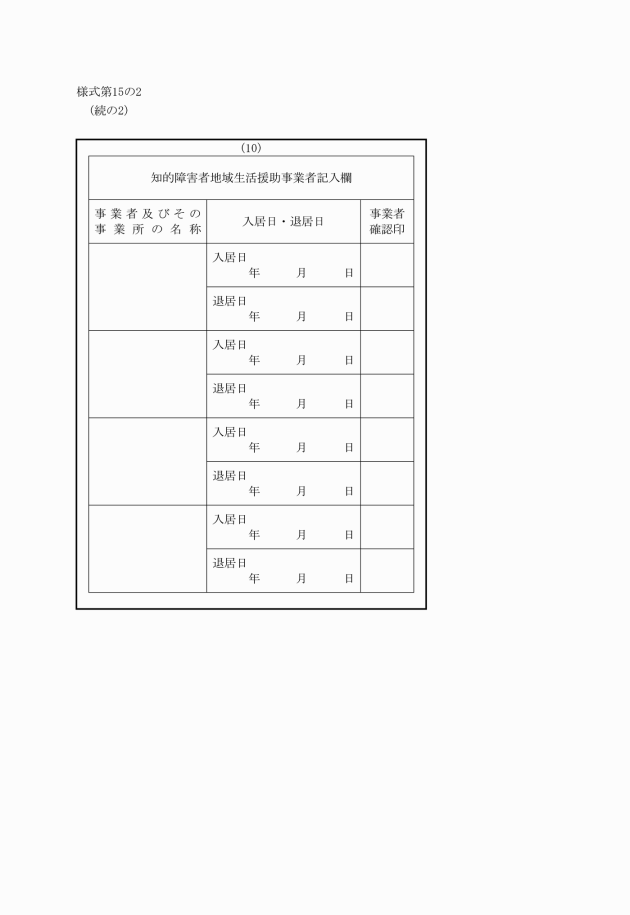 様式第15の2
（続の2）

(10)

知的障害者地域生活援助事業者記入欄

| 事業者及びその事業所の名称 | 入居日・退居日 | 事業者確認印 |
|---|---|---|
| | 入居日 年 月 日 | |
| | 退居日 年 月 日 | |
| | 入居日 年 月 日 | |
| | 退居日 年 月 日 | |
| | 入居日 年 月 日 | |
| | 退居日 年 月 日 | |
| | 入居日 年 月 日 | |
| | 退居日 年 月 日 | |